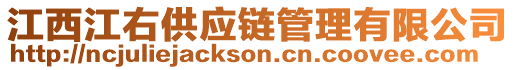 江西江右供应链管理有限公司
http://ncjuliejackson.cn.coovee.com